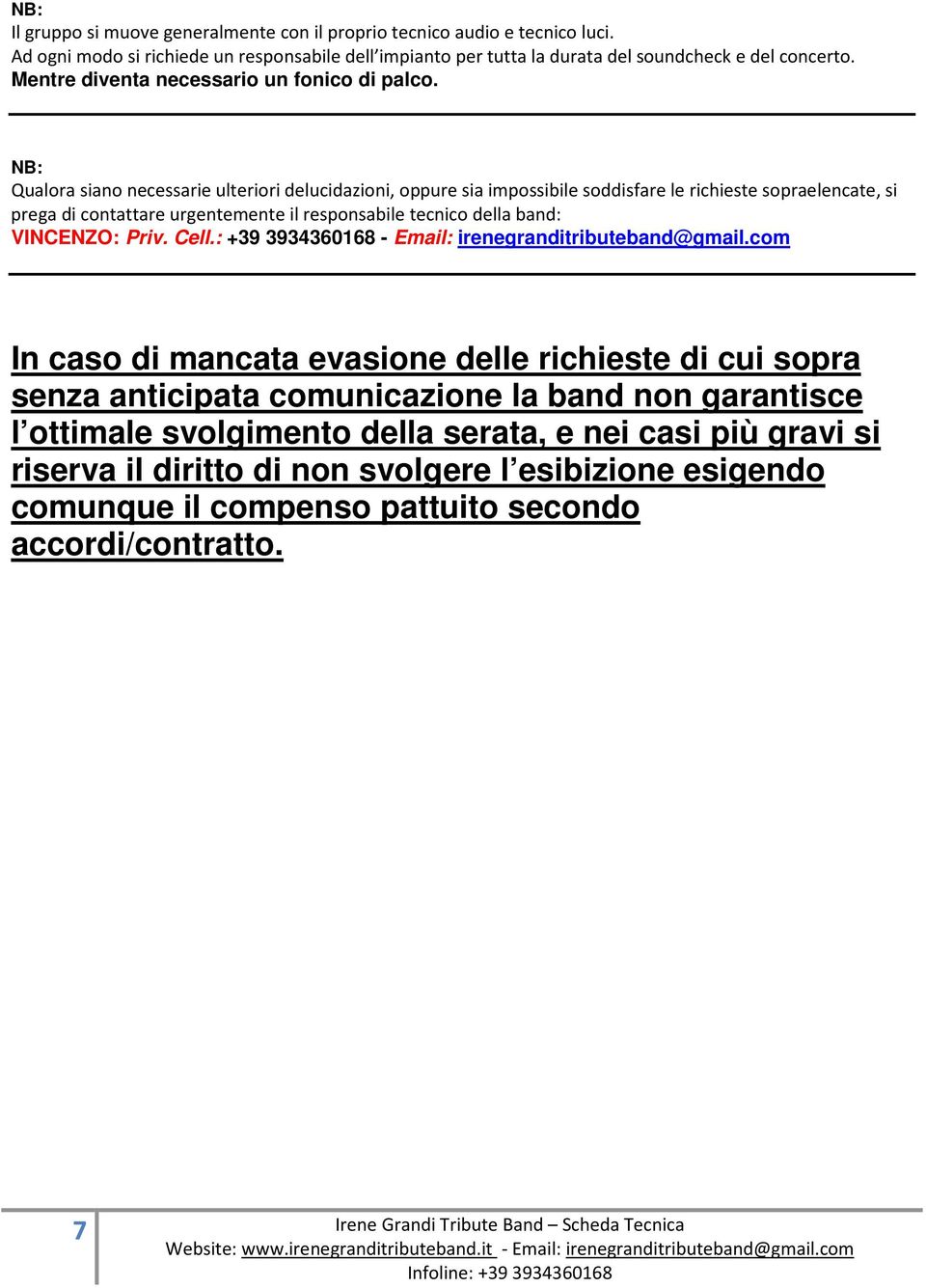 NB:
Il gruppo si muove generalmente con il proprio tecnico audio e tecnico luci.
Ad ogni modo si richiede un responsabile dell'impianto per tutta la durata del soundcheck e del concerto.
Mentre diventa necessario un fonico di palco.

NB:
Qualora siano necessarie ulteriori delucidazioni, oppure sia impossibile soddisfare le richieste sopraelencate, si prega di contattare urgentemente il responsabile tecnico della band:
VINCENZO: Priv. Cell.: +39 3934360168 - Email: irenegranditributeband@gmail.com

In caso di mancata evasione delle richieste di cui sopra senza anticipata comunicazione la band non garantisce l'ottimale svolgimento della serata, e nei casi più gravi si riserva il diritto di non svolgere l'esibizione esigendo comunque il compenso pattuito secondo accordi/contratto.

7

Irene Grandi Tribute Band – Scheda Tecnica
Website: www.irenegranditributeband.it - Email: irenegranditributeband@gmail.com
Infoline: +39 3934360168